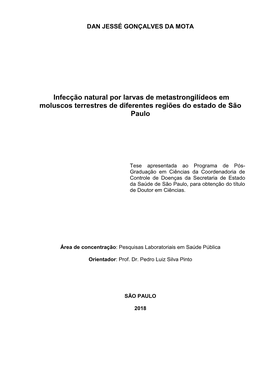 DAN JESSÉ GONÇALVES DA MOTA

Infecção natural por larvas de metastrongilídeos em moluscos terrestres de diferentes regiões do estado de São Paulo

Tese apresentada ao Programa de Pós-Graduação em Ciências da Coordenadoria de Controle de Doenças da Secretaria de Estado da Saúde de São Paulo, para obtenção do título de Doutor em Ciências.

Área de concentração: Pesquisas Laboratoriais em Saúde Pública

Orientador: Prof. Dr. Pedro Luiz Silva Pinto

SÃO PAULO

2018